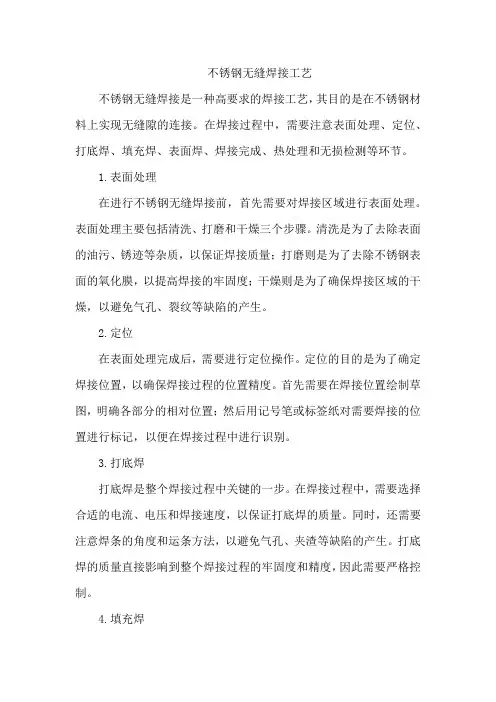 不锈钢无缝焊接工艺

不锈钢无缝焊接是一种高要求的焊接工艺，其目的是在不锈钢材料上实现无缝隙的连接。在焊接过程中，需要注意表面处理、定位、打底焊、填充焊、表面焊、焊接完成、热处理和无损检测等环节。

1.表面处理

在进行不锈钢无缝焊接前，首先需要对焊接区域进行表面处理。表面处理主要包括清洗、打磨和干燥三个步骤。清洗是为了去除表面的油污、锈迹等杂质，以保证焊接质量；打磨则是为了去除不锈钢表面的氧化膜，以提高焊接的牢固度；干燥则是为了确保焊接区域的干燥，以避免气孔、裂纹等缺陷的产生。

2.定位

在表面处理完成后，需要进行定位操作。定位的目的是为了确定焊接位置，以确保焊接过程的位置精度。首先需要在焊接位置绘制草图，明确各部分的相对位置；然后用记号笔或标签纸对需要焊接的位置进行标记，以便在焊接过程中进行识别。

3.打底焊

打底焊是整个焊接过程中关键的一步。在焊接过程中，需要选择合适的电流、电压和焊接速度，以保证打底焊的质量。同时，还需要注意焊条的角度和运条方法，以避免气孔、夹渣等缺陷的产生。打底焊的质量直接影响到整个焊接过程的牢固度和精度，因此需要严格控制。

4.填充焊